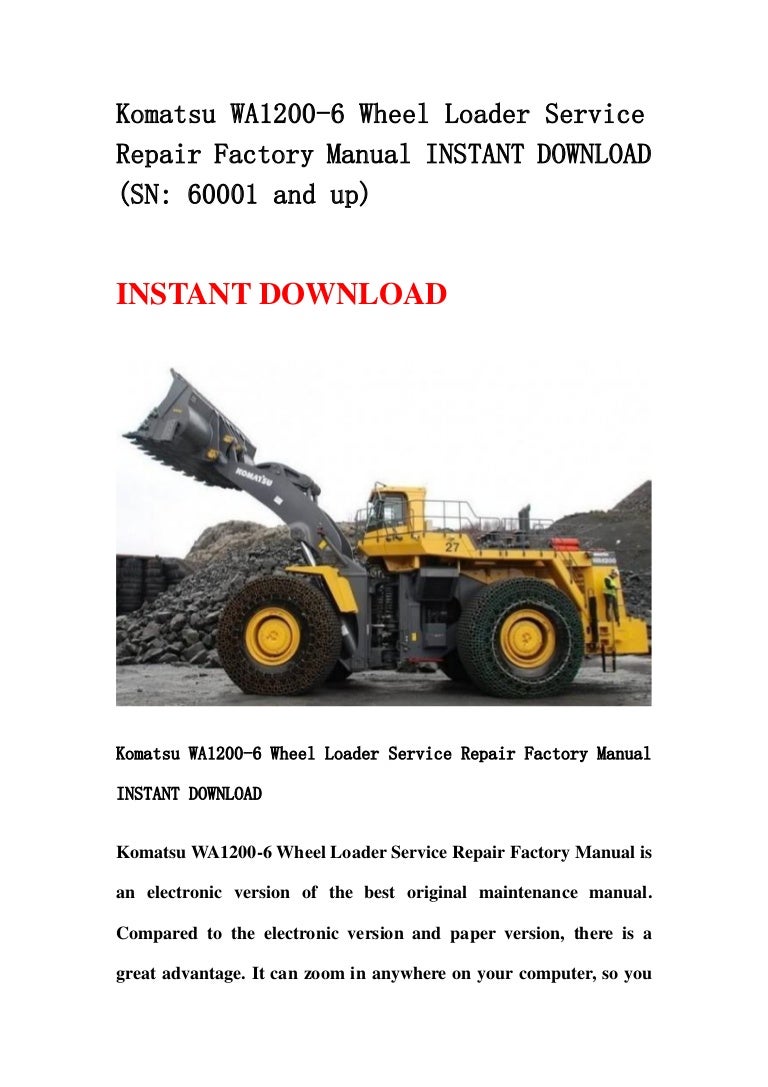 Komatsu WA1200-6 Wheel Loader Service Repair Factory Manual INSTANT DOWNLOAD (SN: 60001 and up)

INSTANT DOWNLOAD

KOMATSU

27

Komatsu WA1200-6 Wheel Loader Service Repair Factory Manual INSTANT DOWNLOAD

Komatsu WA1200-6 Wheel Loader Service Repair Factory Manual is an electronic version of the best original maintenance manual. Compared to the electronic version and paper version, there is a great advantage. It can zoom in anywhere on your computer, so you